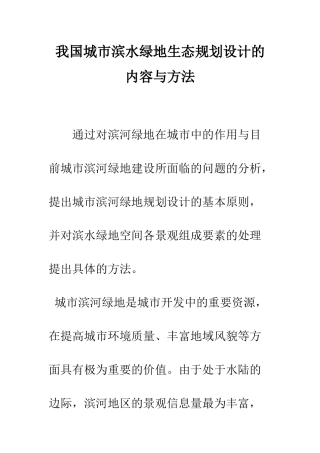 我国城市滨水绿地生态规划设计的内容与方法

通过对滨河绿地在城市中的作用与目前城市滨河绿地建设所面临的问题的分析，提出城市滨河绿地规划设计的基本原则，并对滨水绿地空间各景观组成要素的处理提出具体的方法。

城市滨河绿地是城市开发中的重要资源，在提高城市环境质量、丰富地域风貌等方面具有极为重要的价值。由于处于水陆的边际，滨河地区的景观信息量最为丰富，